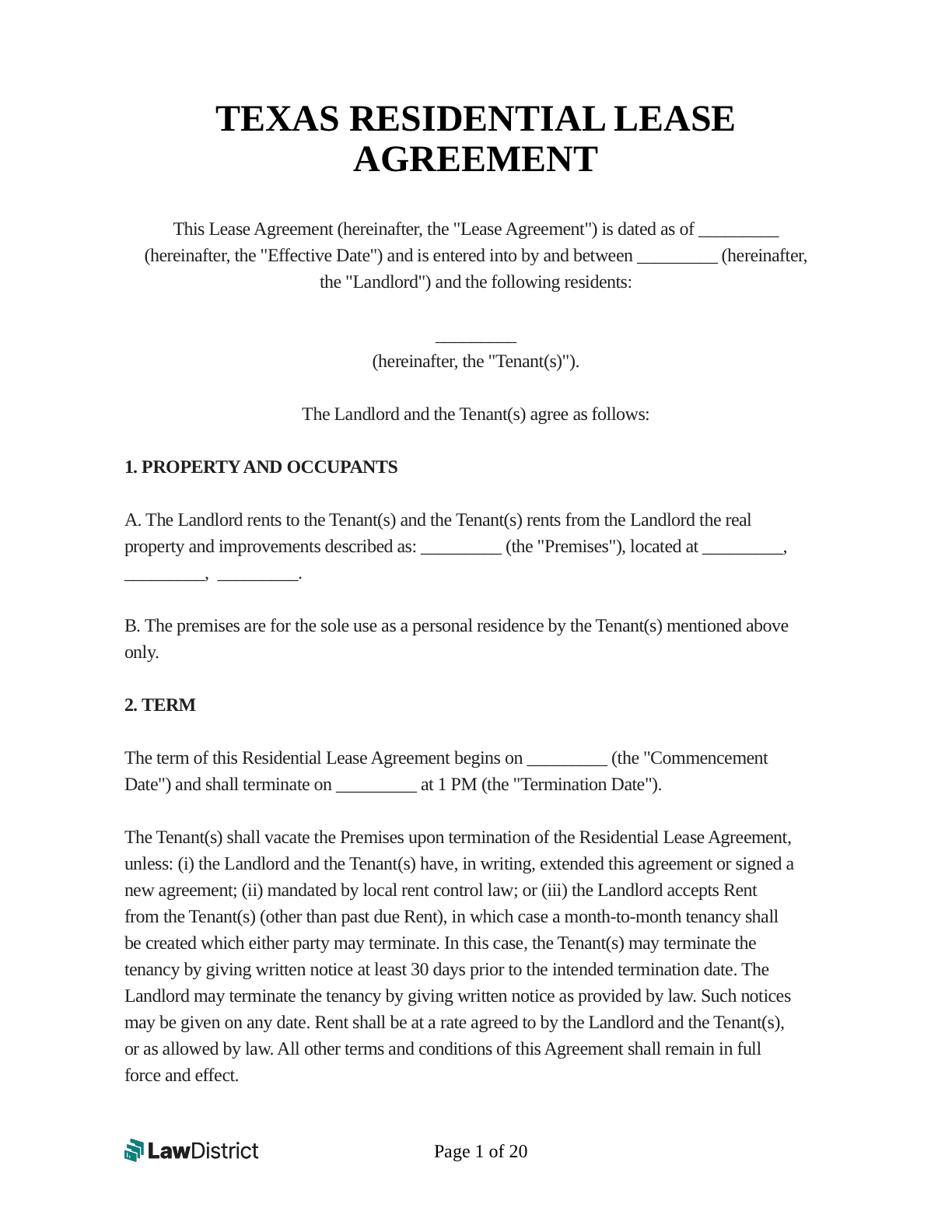 TEXAS RESIDENTIAL LEASE AGREEMENT

This Lease Agreement (hereinafter, the "Lease Agreement") is dated as of _________ (hereinafter, the "Effective Date") and is entered into by and between _________ (hereinafter, the "Landlord") and the following residents:

_________
(hereinafter, the "Tenant(s)").

The Landlord and the Tenant(s) agree as follows:

1. PROPERTY AND OCCUPANTS

A. The Landlord rents to the Tenant(s) and the Tenant(s) rents from the Landlord the real property and improvements described as: _________ (the "Premises"), located at _________, _________, _________.

B. The premises are for the sole use as a personal residence by the Tenant(s) mentioned above only.

2. TERM

The term of this Residential Lease Agreement begins on _________ (the "Commencement Date") and shall terminate on _________ at 1 PM (the "Termination Date").

The Tenant(s) shall vacate the Premises upon termination of the Residential Lease Agreement, unless: (i) the Landlord and the Tenant(s) have, in writing, extended this agreement or signed a new agreement; (ii) mandated by local rent control law; or (iii) the Landlord accepts Rent from the Tenant(s) (other than past due Rent), in which case a month-to-month tenancy shall be created which either party may terminate. In this case, the Tenant(s) may terminate the tenancy by giving written notice at least 30 days prior to the intended termination date. The Landlord may terminate the tenancy by giving written notice as provided by law. Such notices may be given on any date. Rent shall be at a rate agreed to by the Landlord and the Tenant(s), or as allowed by law. All other terms and conditions of this Agreement shall remain in full force and effect.

LawDistrict

Page 1 of 20